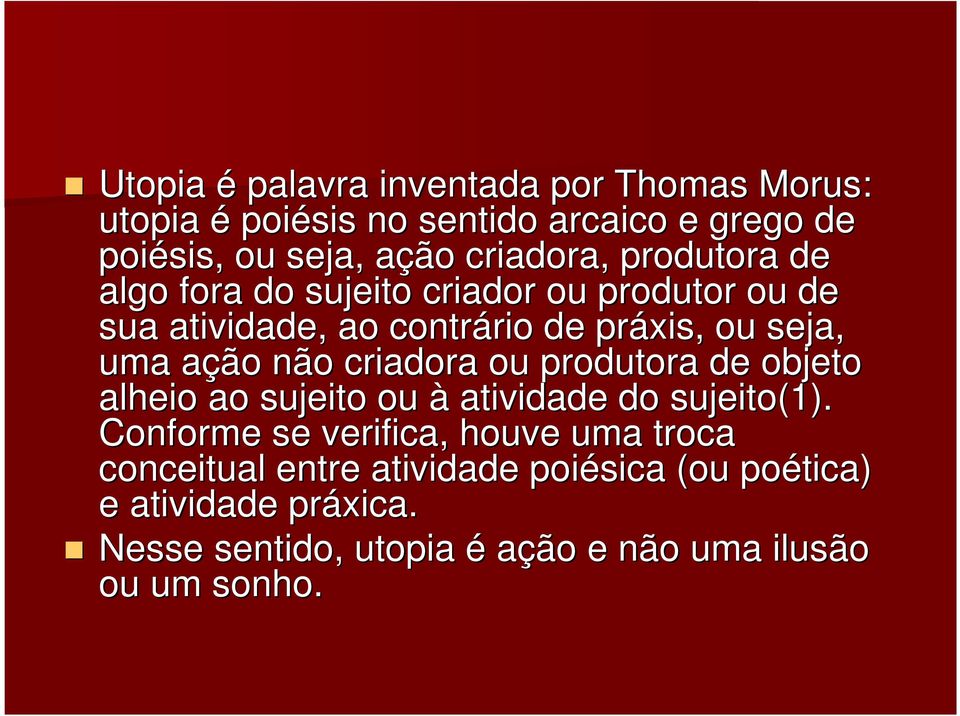 Utopia é palavra inventada por Thomas Morus: utopia é poiésis no sentido arcaico e grego de poiésis, ou seja, ação criadora, produtora de algo fora do sujeito criador ou produtor ou de sua atividade, ao contrário de práxis, ou seja, uma ação não criadora ou produtora de objeto alheio ao sujeito ou à atividade do sujeito(1). Conforme se verifica, houve uma troca conceitual entre atividade poiésica (ou poética) e atividade práxica.

Nesse sentido, utopia é ação e não uma ilusão ou um sonho.